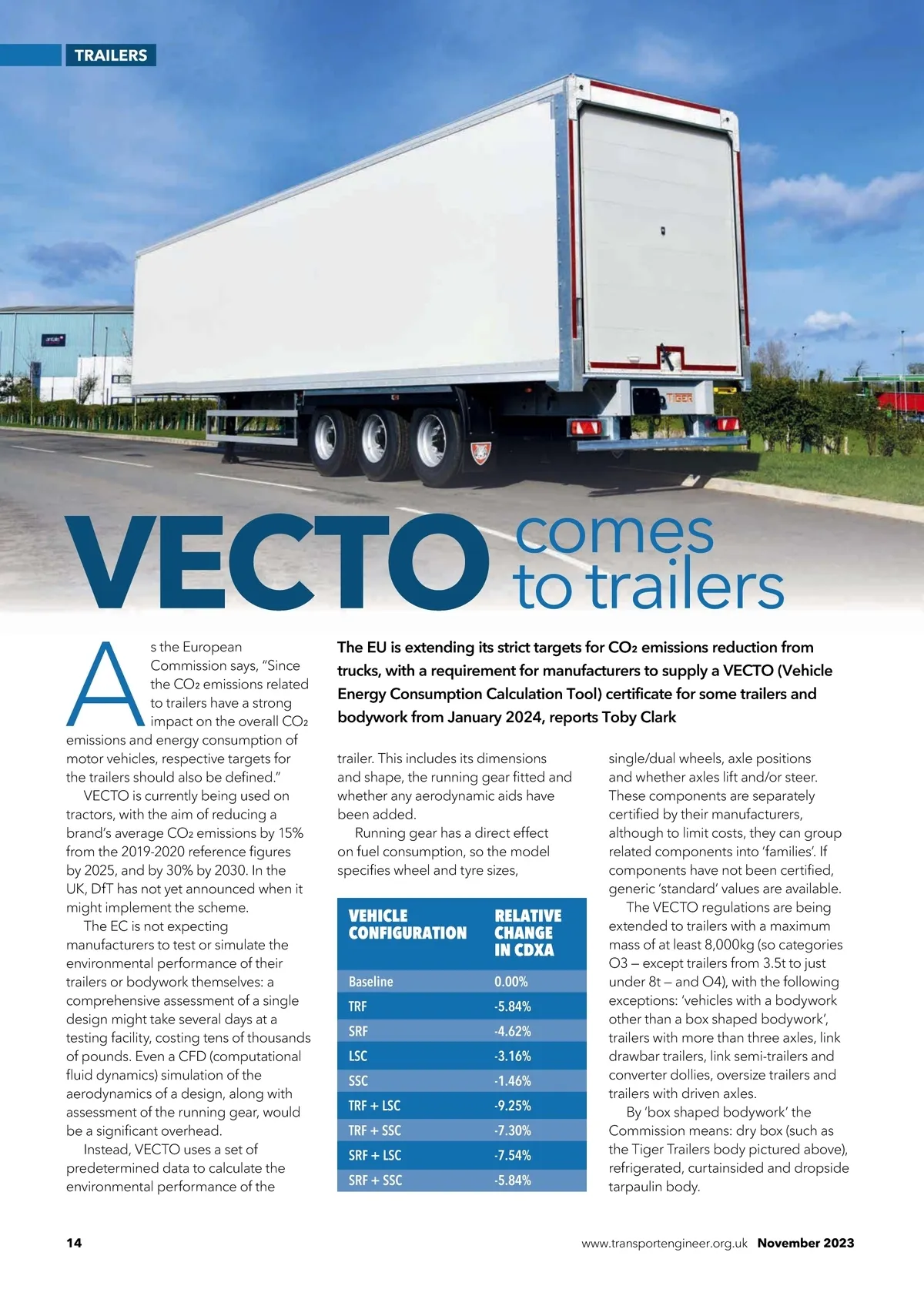 TRAILERS

TIGER

VECTO comes to trailers

The EU is extending its strict targets for $CO_2$ emissions reduction from trucks, with a requirement for manufacturers to supply a VECTO (Vehicle Energy Consumption Calculation Tool) certificate for some trailers and bodywork from January 2024, reports Toby Clark

As the European Commission says, "Since the $CO_2$ emissions related to trailers have a strong impact on the overall $CO_2$ emissions and energy consumption of motor vehicles, respective targets for the trailers should also be defined."

VECTO is currently being used on tractors, with the aim of reducing a brand's average $CO_2$ emissions by 15% from the 2019-2020 reference figures by 2025, and by 30% by 2030. In the UK, DfT has not yet announced when it might implement the scheme.

The EC is not expecting manufacturers to test or simulate the environmental performance of their trailers or bodywork themselves: a comprehensive assessment of a single design might take several days at a testing facility, costing tens of thousands of pounds. Even a CFD (computational fluid dynamics) simulation of the aerodynamics of a design, along with assessment of the running gear, would be a significant overhead.

Instead, VECTO uses a set of predetermined data to calculate the environmental performance of the trailer. This includes its dimensions and shape, the running gear fitted and whether any aerodynamic aids have been added.

Running gear has a direct effect on fuel consumption, so the model specifies wheel and tyre sizes,

| VEHICLE CONFIGURATION | RELATIVE CHANGE IN CDXA |
|---|---|
| Baseline | 0.00% |
| TRF | -5.84% |
| SRF | -4.62% |
| LSC | -3.16% |
| SSC | -1.46% |
| TRF + LSC | -9.25% |
| TRF + SSC | -7.30% |
| SRF + LSC | -7.54% |
| SRF + SSC | -5.84% |

single/dual wheels, axle positions and whether axles lift and/or steer. These components are separately certified by their manufacturers, although to limit costs, they can group related components into 'families'. If components have not been certified, generic 'standard' values are available.

The VECTO regulations are being extended to trailers with a maximum mass of at least 8,000kg (so categories O3 – except trailers from 3.5t to just under 8t – and O4), with the following exceptions: 'vehicles with a bodywork other than a box shaped bodywork', trailers with more than three axles, link drawbar trailers, link semi-trailers and converter dollies, oversize trailers and trailers with driven axles.

By 'box shaped bodywork' the Commission means: dry box (such as the Tiger Trailers body pictured above), refrigerated, curtainsided and dropside tarpaulin body.

14 www.transportengineer.org.uk November 2023